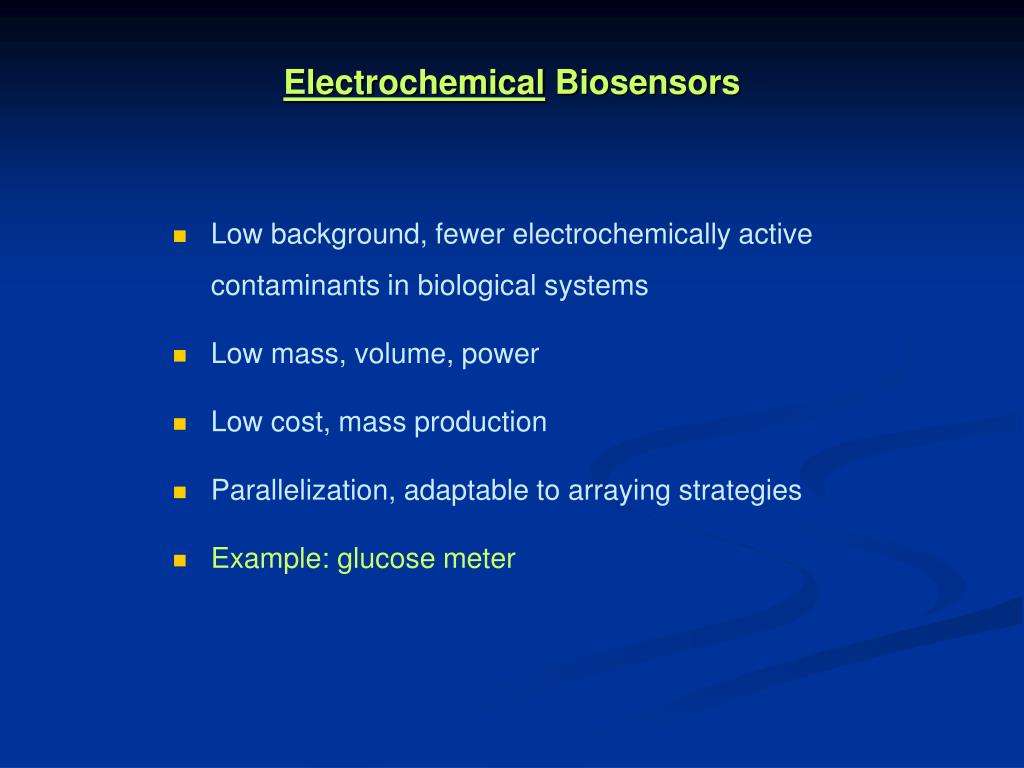 Electrochemical Biosensors

- Low background, fewer electrochemically active contaminants in biological systems
- Low mass, volume, power
- Low cost, mass production
- Parallelization, adaptable to arraying strategies
- Example: glucose meter